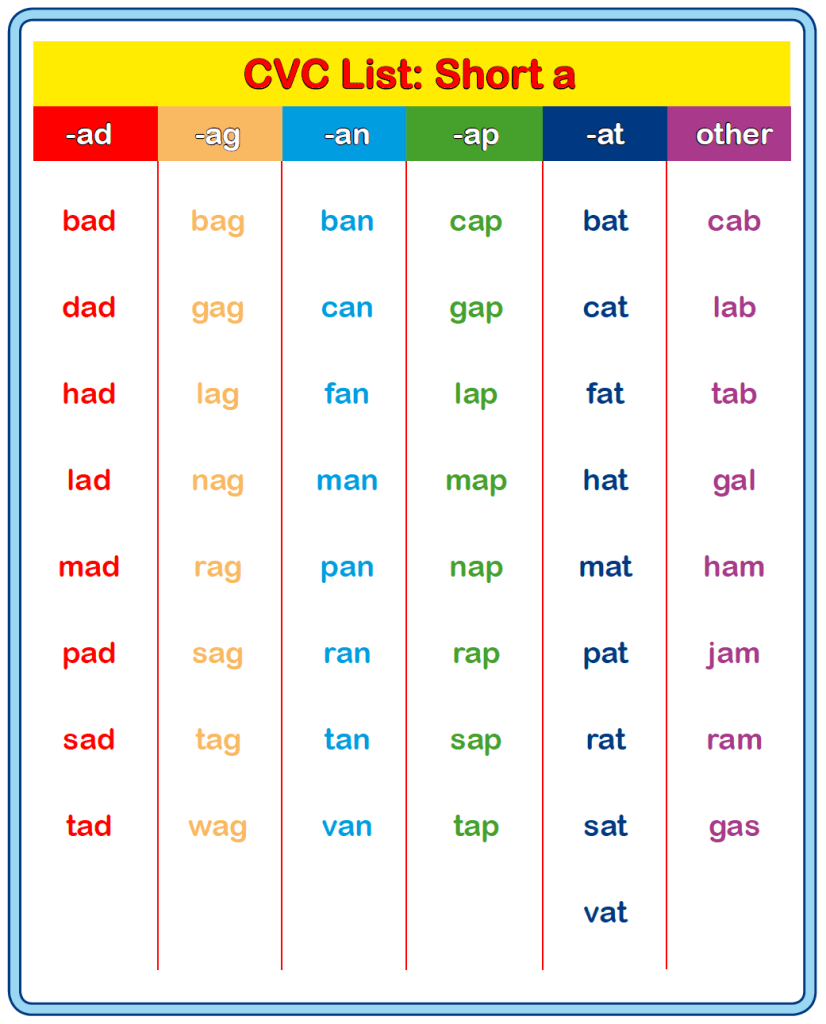 CVC List: Short a

| -ad | -ag | -an | -ap | -at | other |
|---|---|---|---|---|---|
| bad | bag | ban | cap | bat | cab |
| dad | gag | can | gap | cat | lab |
| had | lag | fan | lap | fat | tab |
| lad | nag | man | map | hat | gal |
| mad | rag | pan | nap | mat | ham |
| pad | sag | ran | rap | pat | jam |
| sad | tag | tan | sap | rat | ram |
| tad | wag | van | tap | sat | gas |
| | | | | vat | |